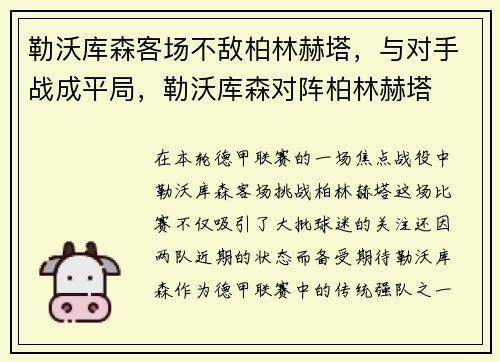 勒沃库森客场不敌柏林赫塔，与对手战成平局，勒沃库森对阵柏林赫塔

在本轮德甲联赛的一场焦点战役中勒沃库森客场挑战柏林赫塔这场比赛不仅吸引了大批球迷的关注还因两队近期的状态而备受期待勒沃库森作为德甲联赛中的传统强队之一